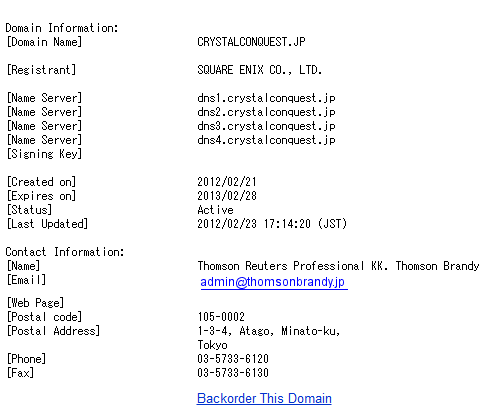 Domain Information:
[Domain Name] CRYSTALCONQUEST.JP

[Registrant] SQUARE ENIX CO., LTD.

[Name Server] dns1.crystalconquest.jp
[Name Server] dns2.crystalconquest.jp
[Name Server] dns3.crystalconquest.jp
[Name Server] dns4.crystalconquest.jp
[Signing Key]

[Created on] 2012/02/21
[Expires on] 2013/02/28
[Status] Active
[Last Updated] 2012/02/23 17:14:20 (JST)

Contact Information:
[Name] Thomson Reuters Professional KK. Thomson Brandy
[Email] admin@thomsonbrandy.jp
[Web Page]
[Postal code] 105-0002
[Postal Address] 1-3-4, Atago, Minato-ku, Tokyo
[Phone] 03-5733-6120
[Fax] 03-5733-6130

Backorder This Domain